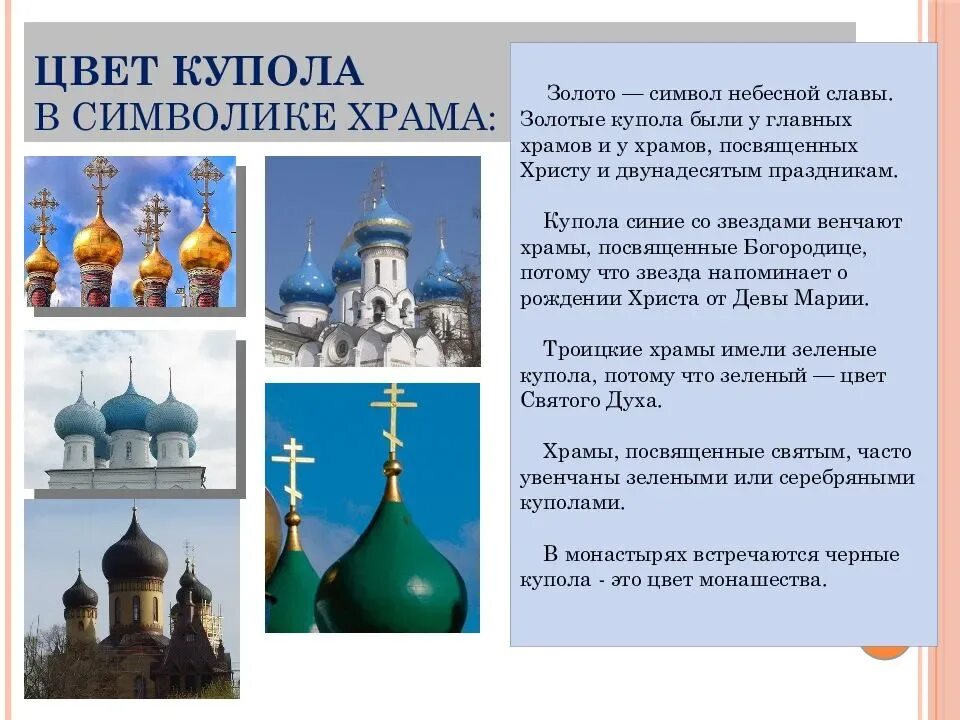 ЦВЕТ КУПОЛА
В СИМВОЛИКЕ ХРАМА:

Золото — символ небесной славы. Золотые купола были у главных храмов и у храмов, посвященных Христу и двунадесятым праздникам.

Купола синие со звездами венчают храмы, посвященные Богородице, потому что звезда напоминает о рождении Христа от Девы Марии.

Троицкие храмы имели зеленые купола, потому что зеленый — цвет Святого Духа.

Храмы, посвященные святым, часто увенчаны зелеными или серебряными куполами.

В монастырях встречаются черные купола - это цвет монашества.